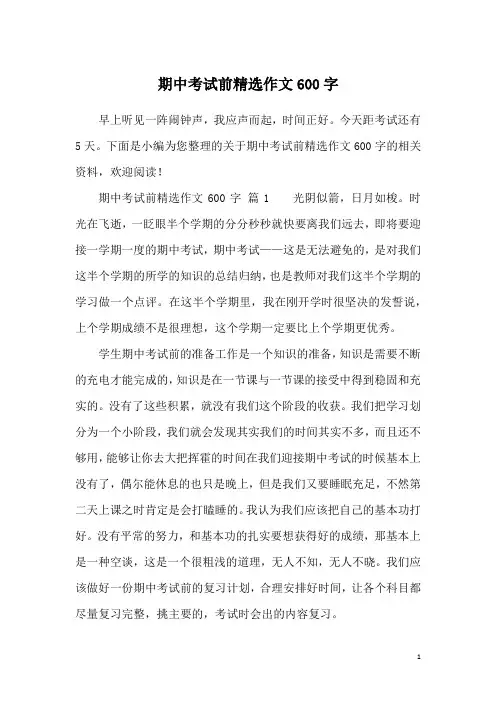 期中考试前精选作文600字

早上听见一阵闹钟声，我应声而起，时间正好。今天距考试还有5天。下面是小编为您整理的关于期中考试前精选作文600字的相关资料，欢迎阅读！

期中考试前精选作文600字 篇1　　光阴似箭，日月如梭。时光在飞逝，一眨眼半个学期的分分秒秒就快要离我们远去，即将要迎接一学期一度的期中考试，期中考试——这是无法避免的，是对我们这半个学期的所学的知识的总结归纳，也是教师对我们这半个学期的学习做一个点评。在这半个学期里，我在刚开学时很坚决的发誓说，上个学期成绩不是很理想，这个学期一定要比上个学期更优秀。

学生期中考试前的准备工作是一个知识的准备，知识是需要不断的充电才能完成的，知识是在一节课与一节课的接受中得到稳固和充实的。没有了这些积累，就没有我们这个阶段的收获。我们把学习划分为一个小阶段，我们就会发现其实我们的时间其实不多，而且还不够用，能够让你去大把挥霍的时间在我们迎接期中考试的时候基本上没有了，偶尔能休息的也只是晚上，但是我们又要睡眠充足，不然第二天上课之时肯定是会打瞌睡的。我认为我们应该把自己的基本功打好。没有平常的努力，和基本功的扎实要想获得好的成绩，那基本上是一种空谈，这是一个很粗浅的道理，无人不知，无人不晓。我们应该做好一份期中考试前的复习计划，合理安排好时间，让各个科目都尽量复习完整，挑主要的，考试时会出的内容复习。

1